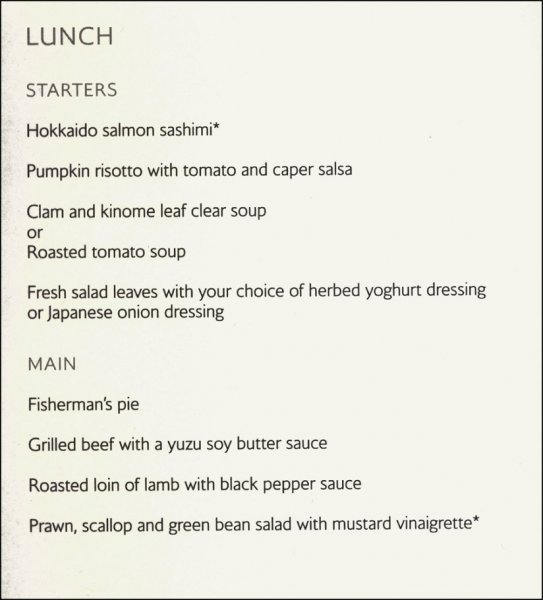 LUNCH

STARTERS

Hokkaido salmon sashimi*

Pumpkin risotto with tomato and caper salsa

Clam and kinome leaf clear soup
or
Roasted tomato soup

Fresh salad leaves with your choice of herbed yoghurt dressing or Japanese onion dressing

MAIN

Fisherman's pie

Grilled beef with a yuzu soy butter sauce

Roasted loin of lamb with black pepper sauce

Prawn, scallop and green bean salad with mustard vinaigrette*